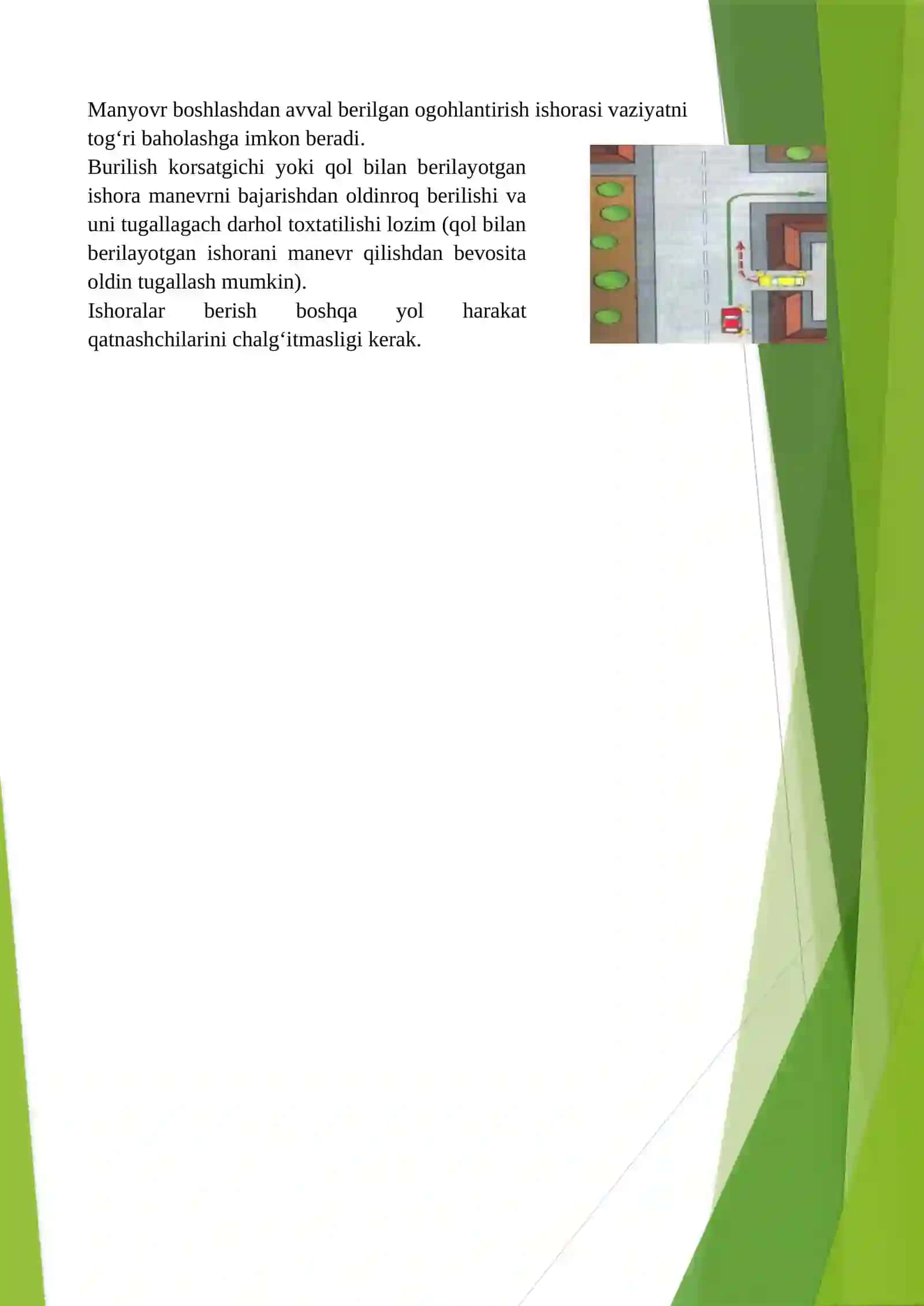 Manyovr boshlashdan avval berilgan ogohlantirish ishorasi vaziyatni tog‘ri baholashga imkon beradi.
Burilish korsatgichi yoki qol bilan berilayotgan ishora manevrni bajarishdan oldinroq berilishi va uni tugallagach darhol toxtatilishi lozim (qol bilan berilayotgan ishorani manevr qilishdan bevosita oldin tugallash mumkin).
Ishoralar berish boshqa yol harakat qatnashchilarini chalg‘itmasligi kerak.